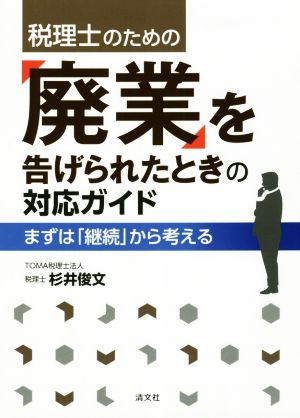 税理士のための

「廃業」を告げられたときの対応ガイド

まずは「継続」から考える

TOMA税理士法人
税理士 杉井俊文

清文社